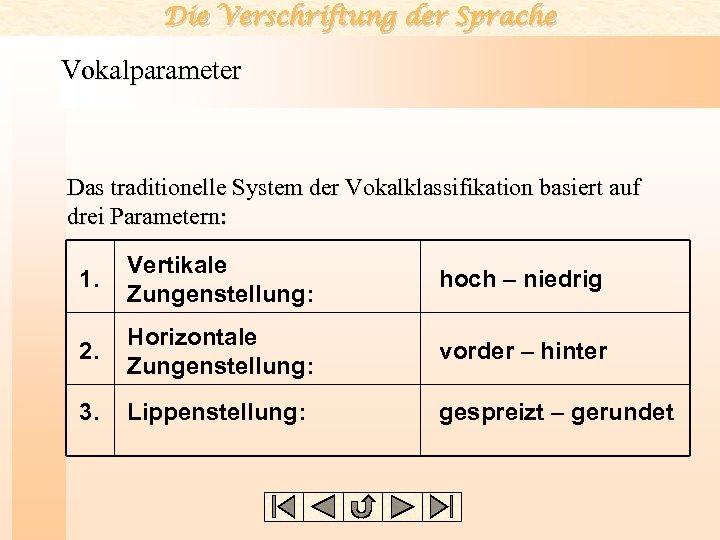 Die Verschriftung der Sprache

Vokalparameter

Das traditionelle System der Vokalklassifikation basiert auf drei Parametern:

| 1. | Vertikale Zungenstellung: | hoch – niedrig |
|---|---|---|
| 2. | Horizontale Zungenstellung: | vorder – hinter |
| 3. | Lippenstellung: | gespreizt – gerundet |